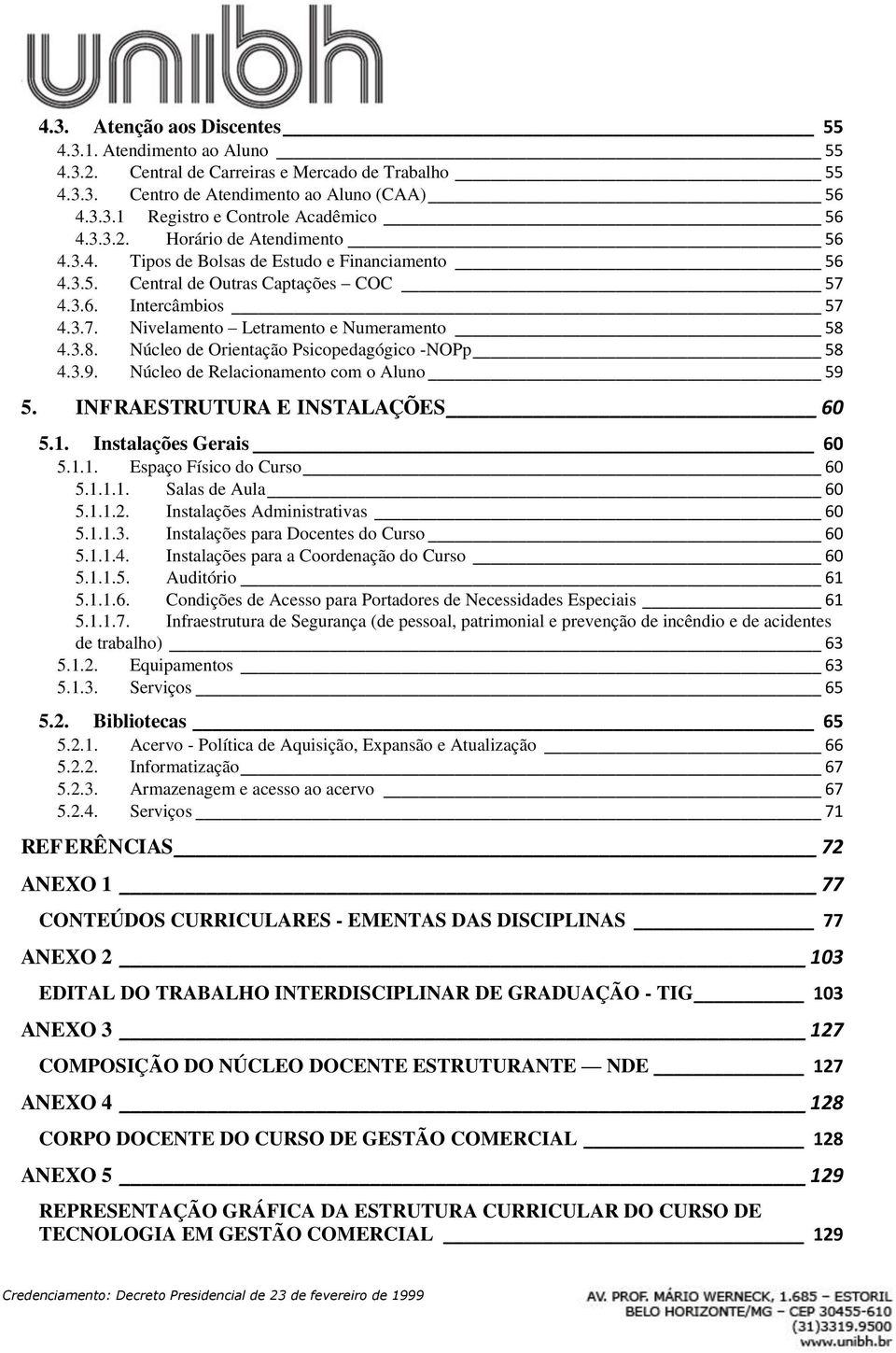 unibh

4.3. Atenção aos Discentes 55
4.3.1. Atendimento ao Aluno 55
4.3.2. Central de Carreiras e Mercado de Trabalho 55
4.3.3. Centro de Atendimento ao Aluno (CAA) 56
4.3.3.1 Registro e Controle Acadêmico 56
4.3.3.2. Horário de Atendimento 56
4.3.4. Tipos de Bolsas de Estudo e Financiamento 56
4.3.5. Central de Outras Captações – COC 57
4.3.6. Intercâmbios 57
4.3.7. Nivelamento – Letramento e Numeramento 58
4.3.8. Núcleo de Orientação Psicopedagógico -NOPp 58
4.3.9. Núcleo de Relacionamento com o Aluno 59

5. INFRAESTRUTURA E INSTALAÇÕES 60

5.1. Instalações Gerais 60
5.1.1. Espaço Físico do Curso 60
5.1.1.1. Salas de Aula 60
5.1.1.2. Instalações Administrativas 60
5.1.1.3. Instalações para Docentes do Curso 60
5.1.1.4. Instalações para a Coordenação do Curso 60
5.1.1.5. Auditório 61
5.1.1.6. Condições de Acesso para Portadores de Necessidades Especiais 61
5.1.1.7. Infraestrutura de Segurança (de pessoal, patrimonial e prevenção de incêndio e de acidentes de trabalho) 63
5.1.2. Equipamentos 63
5.1.3. Serviços 65

5.2. Bibliotecas 65
5.2.1. Acervo - Política de Aquisição, Expansão e Atualização 66
5.2.2. Informatização 67
5.2.3. Armazenagem e acesso ao acervo 67
5.2.4. Serviços 71

REFERÊNCIAS 72

ANEXO 1 77

CONTEÚDOS CURRICULARES - EMENTAS DAS DISCIPLINAS 77

ANEXO 2 103

EDITAL DO TRABALHO INTERDISCIPLINAR DE GRADUAÇÃO - TIG 103

ANEXO 3 127

COMPOSIÇÃO DO NÚCLEO DOCENTE ESTRUTURANTE — NDE 127

ANEXO 4 128

CORPO DOCENTE DO CURSO DE GESTÃO COMERCIAL 128

ANEXO 5 129

REPRESENTAÇÃO GRÁFICA DA ESTRUTURA CURRICULAR DO CURSO DE TECNOLOGIA EM GESTÃO COMERCIAL 129

Credenciamento: Decreto Presidencial de 23 de fevereiro de 1999

AV. PROF. MÁRIO WERNECK, 1.685 – ESTORIL
BELO HORIZONTE/MG – CEP 30455-610
(31)3319.9500
www.unibh.br